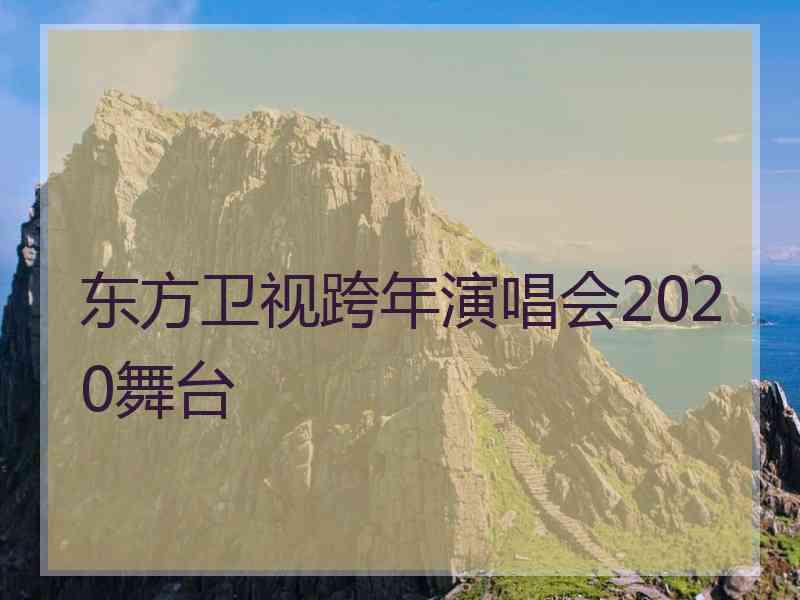 东方卫视跨年演唱会2020舞台